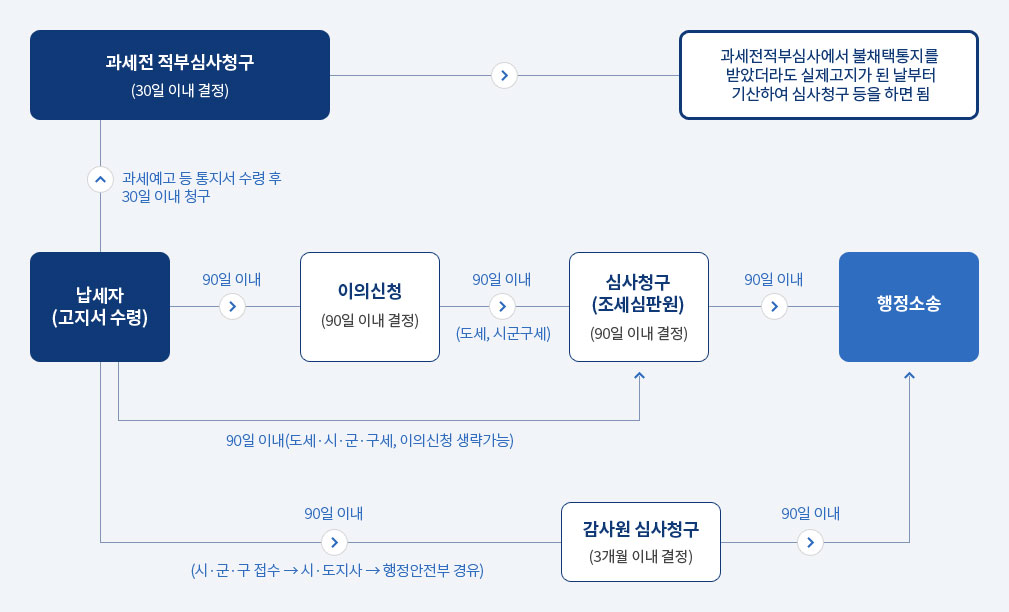 과세전 적부심사청구
(30일 이내 결정)

과세전적부심사에서 불채택통지를 받았더라도 실제고지가 된 날부터 기산하여 심사청구 등을 하면 됨

과세예고 등 통지서 수령 후 30일 이내 청구

납세자
(고지서 수령)

90일 이내

이의신청
(90일 이내 결정)

90일 이내

(도세, 시군구세)

심사청구
(조세심판원)
(90일 이내 결정)

90일 이내

행정소송

90일 이내(도세·시·군·구세, 이의신청 생략가능)

90일 이내

(시·군·구 접수 → 시·도지사 → 행정안전부 경유)

감사원 심사청구
(3개월 이내 결정)

90일 이내